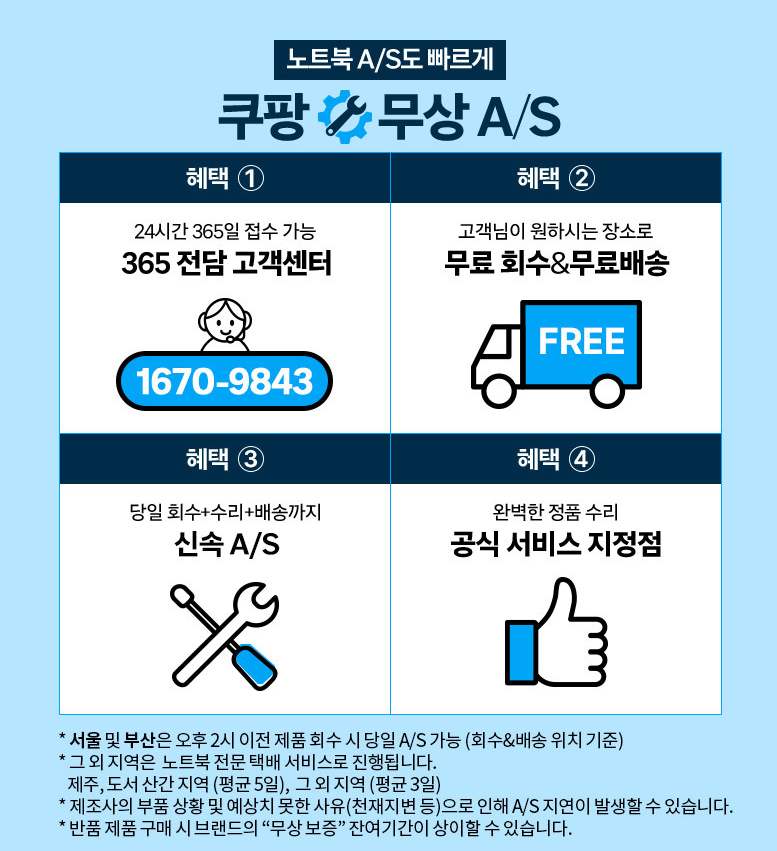 노트북 A/S도 빠르게

쿠팡 무상 A/S

혜택 ①

24시간 365일 접수 가능

365 전담 고객센터

1670-9843

혜택 ②

고객님이 원하시는 장소로

무료 회수&무료배송

FREE

혜택 ③

당일 회수+수리+배송까지

신속 A/S

혜택 ④

완벽한 정품 수리

공식 서비스 지정점

* 서울 및 부산은 오후 2시 이전 제품 회수 시 당일 A/S 가능 (회수&배송 위치 기준)
* 그 외 지역은 노트북 전문 택배 서비스로 진행됩니다.
제주, 도서 산간 지역 (평균 5일), 그 외 지역 (평균 3일)
* 제조사의 부품 상황 및 예상치 못한 사유(천재지변 등)으로 인해 A/S 지연이 발생할 수 있습니다.
* 반품 제품 구매 시 브랜드의 "무상 보증" 잔여기간이 상이할 수 있습니다.